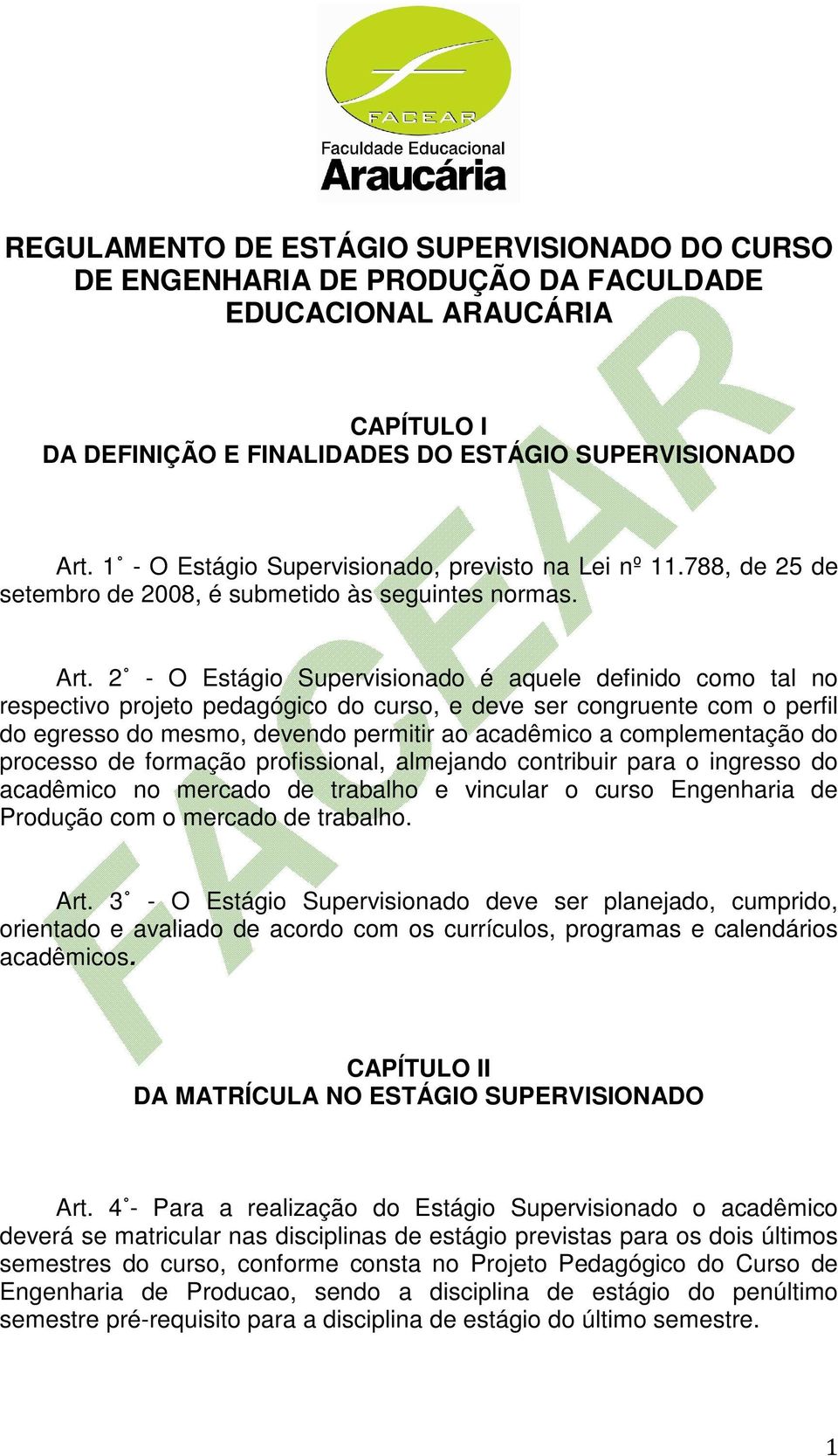 FACEAR
Faculdade Educacional
Araucária

REGULAMENTO DE ESTÁGIO SUPERVISIONADO DO CURSO DE ENGENHARIA DE PRODUÇÃO DA FACULDADE EDUCACIONAL ARAUCÁRIA

CAPÍTULO I
DA DEFINIÇÃO E FINALIDADES DO ESTÁGIO SUPERVISIONADO

Art. 1˚ - O Estágio Supervisionado, previsto na Lei nº 11.788, de 25 de setembro de 2008, é submetido às seguintes normas.

Art. 2˚ - O Estágio Supervisionado é aquele definido como tal no respectivo projeto pedagógico do curso, e deve ser congruente com o perfil do egresso do mesmo, devendo permitir ao acadêmico a complementação do processo de formação profissional, almejando contribuir para o ingresso do acadêmico no mercado de trabalho e vincular o curso Engenharia de Produção com o mercado de trabalho.

Art. 3˚ - O Estágio Supervisionado deve ser planejado, cumprido, orientado e avaliado de acordo com os currículos, programas e calendários acadêmicos.

CAPÍTULO II
DA MATRÍCULA NO ESTÁGIO SUPERVISIONADO

Art. 4˚- Para a realização do Estágio Supervisionado o acadêmico deverá se matricular nas disciplinas de estágio previstas para os dois últimos semestres do curso, conforme consta no Projeto Pedagógico do Curso de Engenharia de Producao, sendo a disciplina de estágio do penúltimo semestre pré-requisito para a disciplina de estágio do último semestre.

FACEAR

1